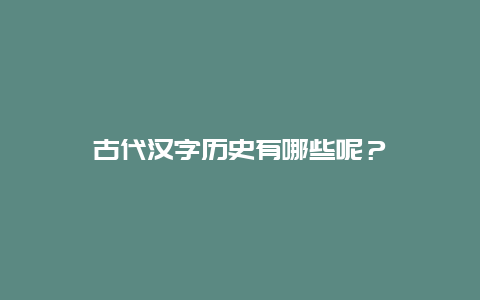 古代汉字历史有哪些呢？